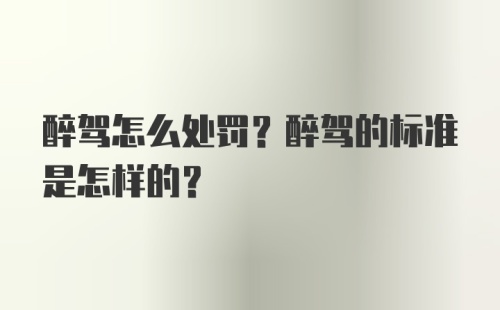 醉驾怎么处罚？醉驾的标准是怎样的？